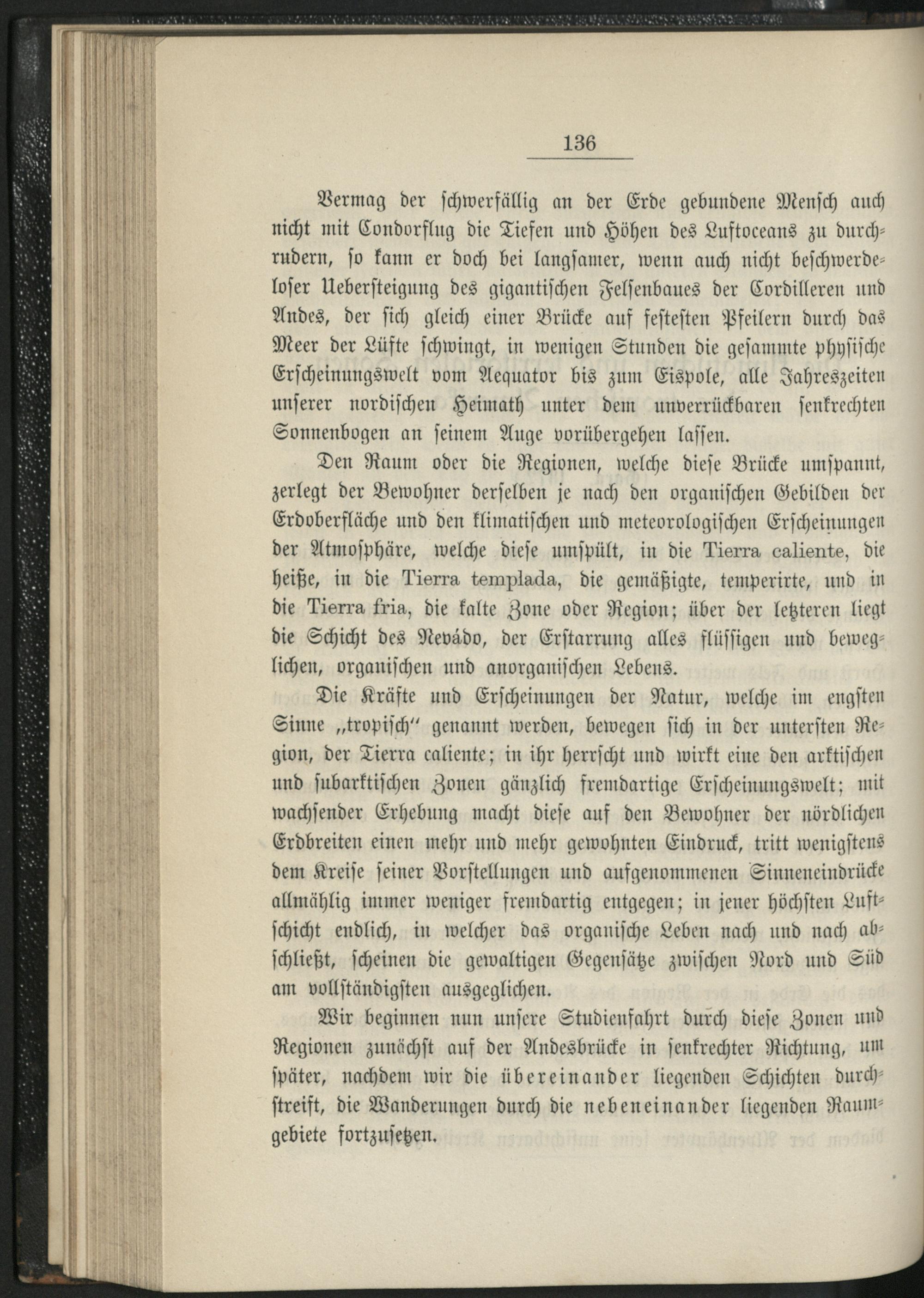 136

Vermag der schwerfällig an der Erde gebundene Mensch auch nicht mit Condorflug die Tiefen und Höhen des Luftoceans zu durchrudern, so kann er doch bei langsamer, wenn auch nicht beschwerdeloser Uebersteigung des gigantischen Felsenbaues der Cordilleren und Andes, der sich gleich einer Brücke auf festesten Pfeilern durch das Meer der Lüfte schwingt, in wenigen Stunden die gesammte physische Erscheinungswelt vom Aequator bis zum Eispole, alle Jahreszeiten unserer nordischen Heimath unter dem unverrückbaren senkrechten Sonnenbogen an seinem Auge vorübergehen lassen.

Den Raum oder die Regionen, welche diese Brücke umspannt, zerlegt der Bewohner derselben je nach den organischen Gebilden der Erdoberfläche und den klimatischen und meteorologischen Erscheinungen der Atmosphäre, welche diese umspült, in die Tierra caliente, die heiße, in die Tierra templada, die gemäßigte, temperirte, und in die Tierra fria, die kalte Zone oder Region; über der letzteren liegt die Schicht des Nevádo, der Erstarrung alles flüssigen und beweglichen, organischen und anorganischen Lebens.

Die Kräfte und Erscheinungen der Natur, welche im engsten Sinne „tropisch" genannt werden, bewegen sich in der untersten Region, der Tierra caliente; in ihr herrscht und wirkt eine den arktischen und subarktischen Zonen gänzlich fremdartige Erscheinungswelt; mit wachsender Erhebung macht diese auf den Bewohner der nördlichen Erdbreiten einen mehr und mehr gewohnten Eindruck, tritt wenigstens dem Kreise seiner Vorstellungen und aufgenommenen Sinneneindrücke allmählig immer weniger fremdartig entgegen; in jener höchsten Luftschicht endlich, in welcher das organische Leben nach und nach abschließt, scheinen die gewaltigen Gegensätze zwischen Nord und Süd am vollständigsten ausgeglichen.

Wir beginnen nun unsere Studienfahrt durch diese Zonen und Regionen zunächst auf der Andesbrücke in senkrechter Richtung, um später, nachdem wir die übereinander liegenden Schichten durchstreift, die Wanderungen durch die nebeneinander liegenden Raumgebiete fortzusetzen.